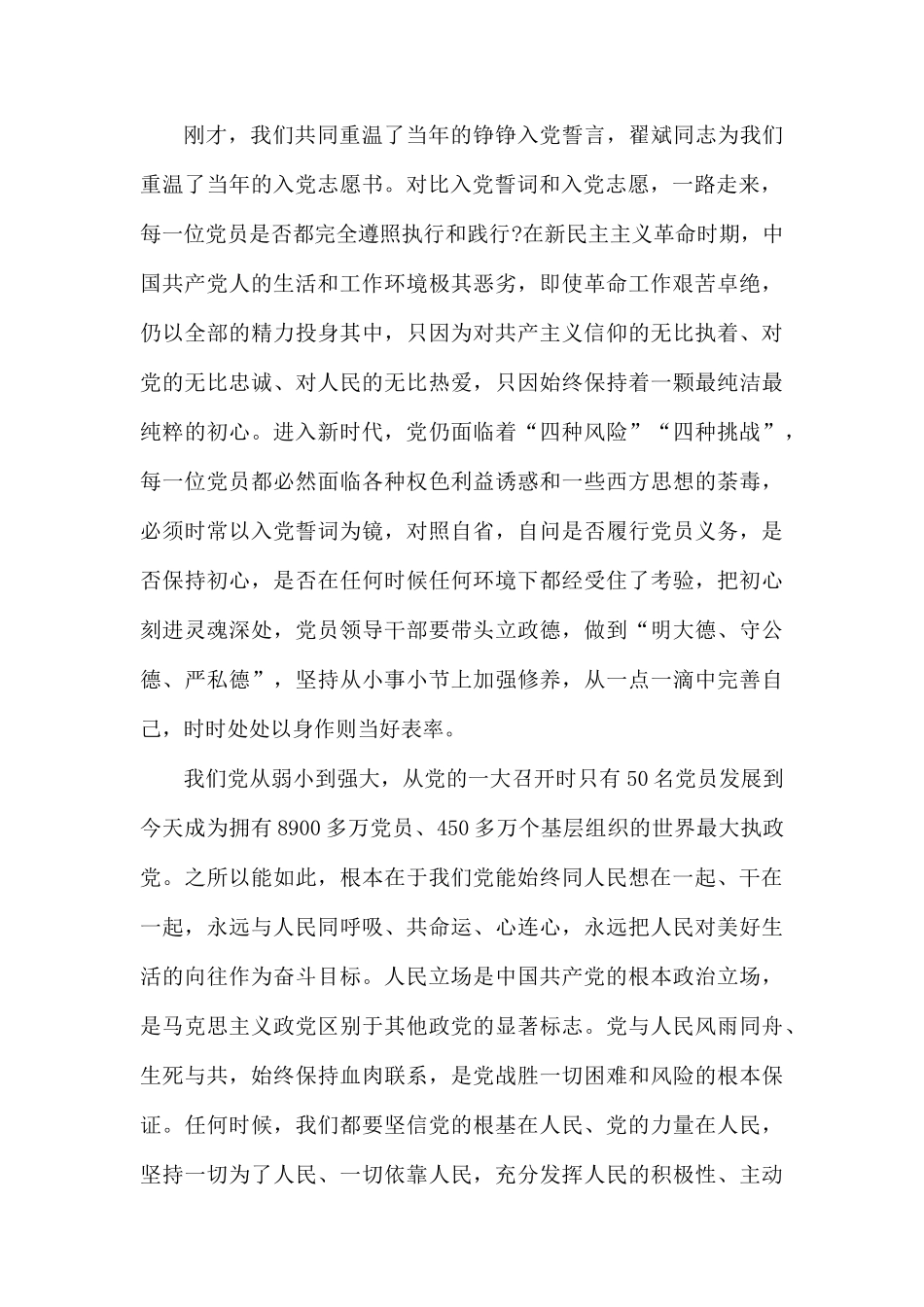 刚才，我们共同重温了当年的铮铮入党誓言，翟斌同志为我们重温了当年的入党志愿书。对比入党誓词和入党志愿，一路走来，每一位党员是否都完全遵照执行和践行?在新民主主义革命时期，中国共产党人的生活和工作环境极其恶劣，即使革命工作艰苦卓绝，仍以全部的精力投身其中，只因为对共产主义信仰的无比执着、对党的无比忠诚、对人民的无比热爱，只因始终保持着一颗最纯洁最纯粹的初心。进入新时代，党仍面临着“四种风险”“四种挑战”，每一位党员都必然面临各种权色利益诱惑和一些西方思想的荼毒，必须时常以入党誓词为镜，对照自省，自问是否履行党员义务，是否保持初心，是否在任何时候任何环境下都经受住了考验，把初心刻进灵魂深处，党员领导干部要带头立政德，做到“明大德、守公德、严私德”，坚持从小事小节上加强修养，从一点一滴中完善自己，时时处处以身作则当好表率。

我们党从弱小到强大，从党的一大召开时只有50名党员发展到今天成为拥有8900多万党员、450多万个基层组织的世界最大执政党。之所以能如此，根本在于我们党能始终同人民想在一起、干在一起，永远与人民同呼吸、共命运、心连心，永远把人民对美好生活的向往作为奋斗目标。人民立场是中国共产党的根本政治立场，是马克思主义政党区别于其他政党的显著标志。党与人民风雨同舟、生死与共，始终保持血肉联系，是党战胜一切困难和风险的根本保证。任何时候，我们都要坚信党的根基在人民、党的力量在人民，坚持一切为了人民、一切依靠人民，充分发挥人民的积极性、主动